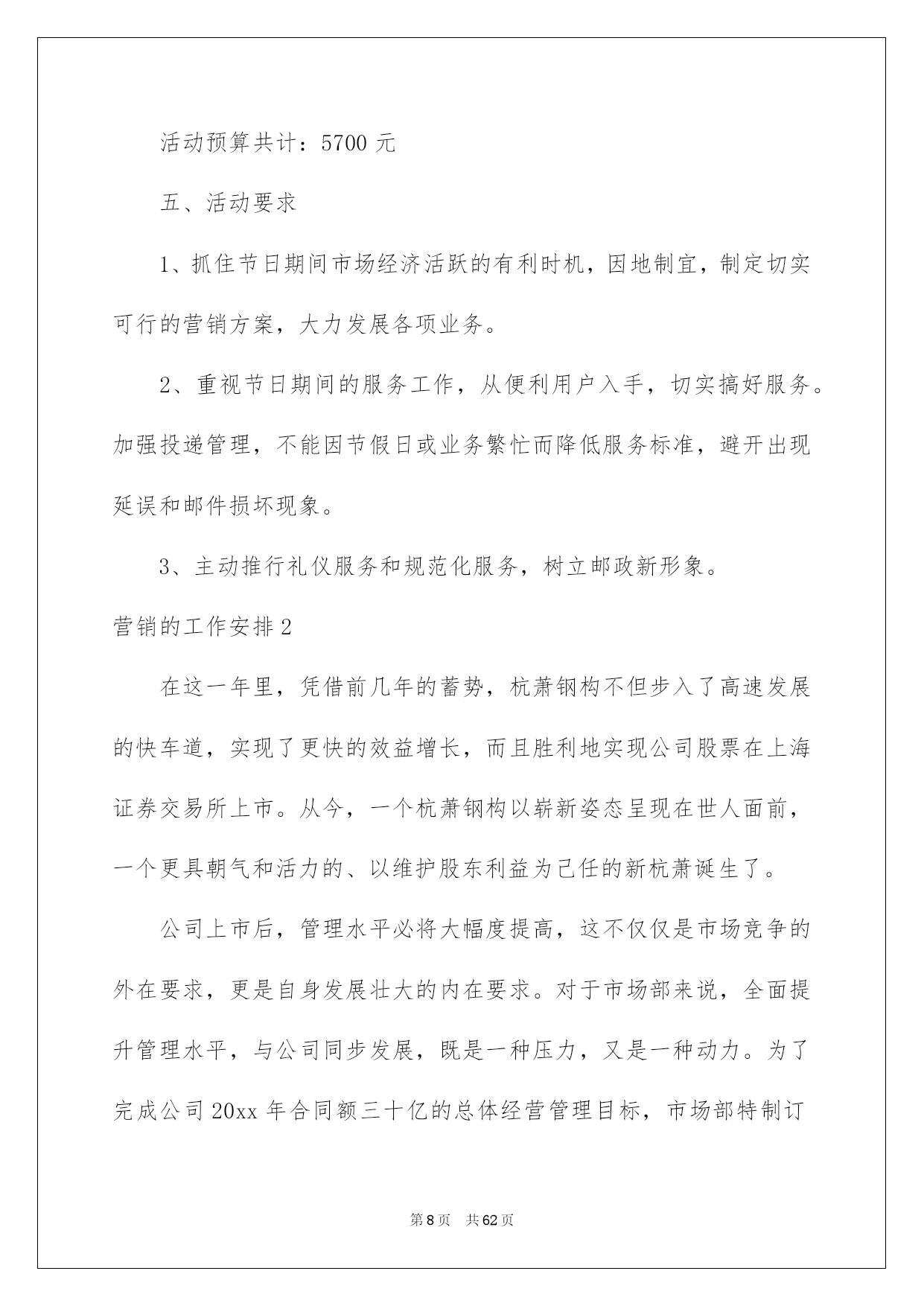 活动预算共计：5700 元

五、活动要求

1、抓住节日期间市场经济活跃的有利时机，因地制宜，制定切实可行的营销方案，大力发展各项业务。

2、重视节日期间的服务工作，从便利用户入手，切实搞好服务。加强投递管理，不能因节假日或业务繁忙而降低服务标准，避开出现延误和邮件损坏现象。

3、主动推行礼仪服务和规范化服务，树立邮政新形象。

营销的工作安排 2

在这一年里，凭借前几年的蓄势，杭萧钢构不但步入了高速发展的快车道，实现了更快的效益增长，而且胜利地实现公司股票在上海证券交易所上市。从今，一个杭萧钢构以崭新姿态呈现在世人面前，一个更具朝气和活力的、以维护股东利益为己任的新杭萧诞生了。

公司上市后，管理水平必将大幅度提高，这不仅仅是市场竞争的外在要求，更是自身发展壮大的内在要求。对于市场部来说，全面提升管理水平，与公司同步发展，既是一种压力，又是一种动力。为了完成公司 20xx 年合同额三十亿的总体经营管理目标，市场部特制订

第 8 页 共 62 页